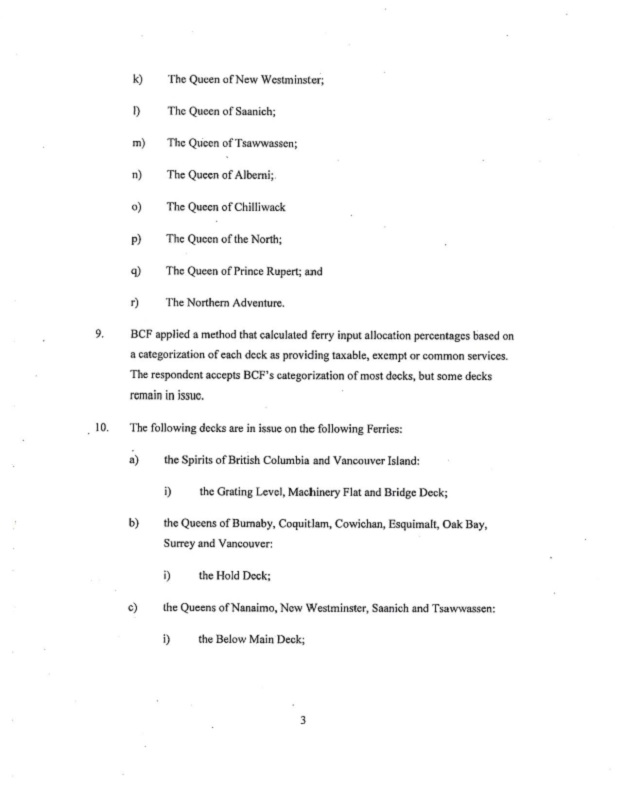 k) The Queen of New Westminster;

l) The Queen of Saanich;

m) The Queen of Tsawwassen;

n) The Queen of Alberni;

o) The Queen of Chilliwack

p) The Queen of the North;

q) The Queen of Prince Rupert; and

r) The Northern Adventure.

9. BCF applied a method that calculated ferry input allocation percentages based on a categorization of each deck as providing taxable, exempt or common services. The respondent accepts BCF's categorization of most decks, but some decks remain in issue.

10. The following decks are in issue on the following Ferries:

a) the Spirits of British Columbia and Vancouver Island:

i) the Grating Level, Machinery Flat and Bridge Deck;

b) the Queens of Burnaby, Coquitlam, Cowichan, Esquimalt, Oak Bay, Surrey and Vancouver:

i) the Hold Deck;

c) the Queens of Nanaimo, New Westminster, Saanich and Tsawwassen:

i) the Below Main Deck;

3